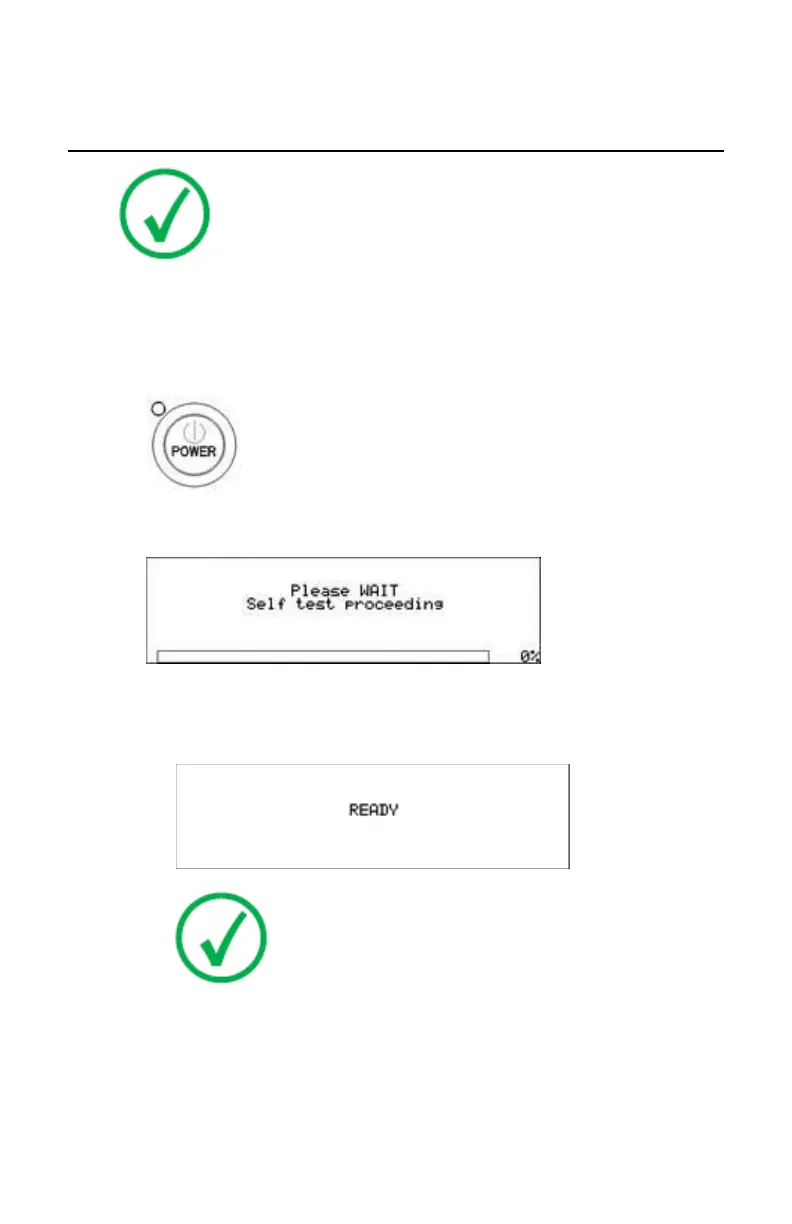 POWER

Please WAIT
Self test proceeding

0%

READY